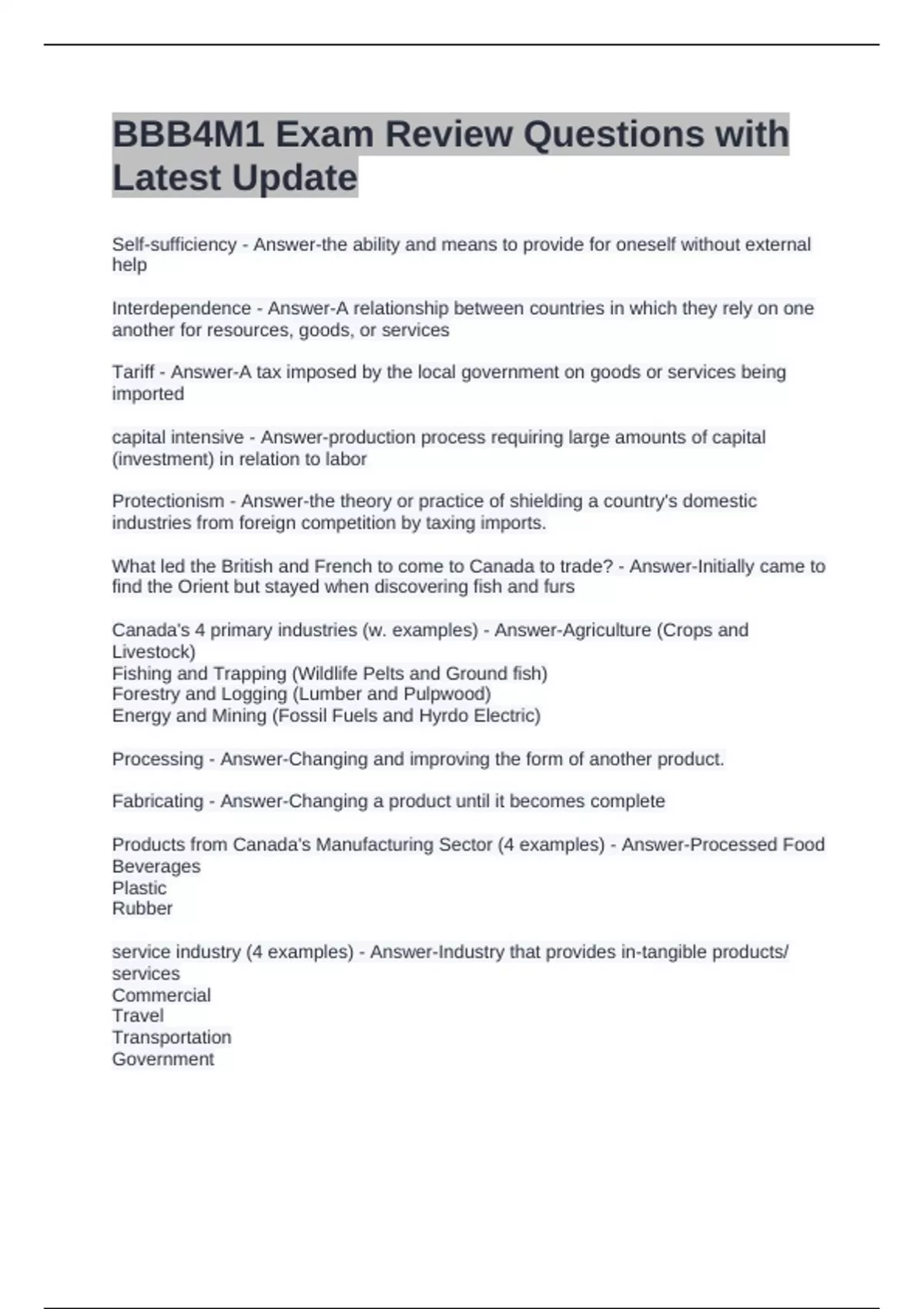 BBB4M1 Exam Review Questions with Latest Update

Self-sufficiency - Answer-the ability and means to provide for oneself without external help

Interdependence - Answer-A relationship between countries in which they rely on one another for resources, goods, or services

Tariff - Answer-A tax imposed by the local government on goods or services being imported

capital intensive - Answer-production process requiring large amounts of capital (investment) in relation to labor

Protectionism - Answer-the theory or practice of shielding a country's domestic industries from foreign competition by taxing imports.

What led the British and French to come to Canada to trade? - Answer-Initially came to find the Orient but stayed when discovering fish and furs

Canada's 4 primary industries (w. examples) - Answer-Agriculture (Crops and Livestock)
Fishing and Trapping (Wildlife Pelts and Ground fish)
Forestry and Logging (Lumber and Pulpwood)
Energy and Mining (Fossil Fuels and Hyrdo Electric)

Processing - Answer-Changing and improving the form of another product.

Fabricating - Answer-Changing a product until it becomes complete

Products from Canada's Manufacturing Sector (4 examples) - Answer-Processed Food
Beverages
Plastic
Rubber

service industry (4 examples) - Answer-Industry that provides in-tangible products/ services
Commercial
Travel
Transportation
Government